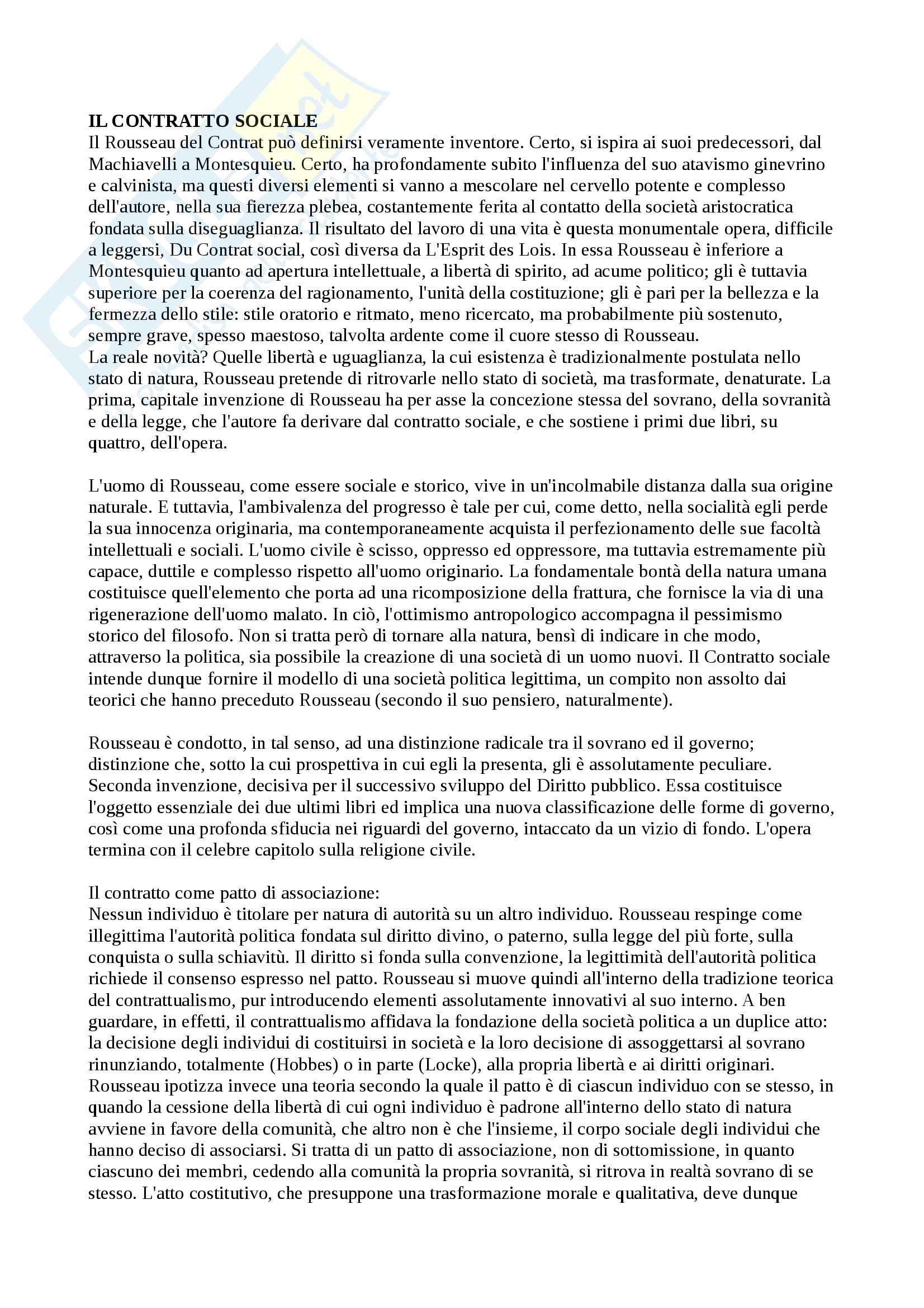 IL CONTRATTO SOCIALE
Il Rousseau del Contrat può definirsi veramente inventore. Certo, si ispira ai suoi predecessori, dal Machiavelli a Montesquieu. Certo, ha profondamente subito l'influenza del suo atavismo ginevrino e calvinista, ma questi diversi elementi si vanno a mescolare nel cervello potente e complesso dell'autore, nella sua fierezza plebea, costantemente ferita al contatto della società aristocratica fondata sulla diseguaglianza. Il risultato del lavoro di una vita è questa monumentale opera, difficile a leggersi, Du Contrat social, così diversa da L'Esprit des Lois. In essa Rousseau è inferiore a Montesquieu quanto ad apertura intellettuale, a libertà di spirito, ad acume politico; gli è tuttavia superiore per la coerenza del ragionamento, l'unità della costituzione; gli è pari per la bellezza e la fermezza dello stile: stile oratorio e ritmato, meno ricercato, ma probabilmente più sostenuto, sempre grave, spesso maestoso, talvolta ardente come il cuore stesso di Rousseau.
La reale novità? Quelle libertà e uguaglianza, la cui esistenza è tradizionalmente postulata nello stato di natura, Rousseau pretende di ritrovarle nello stato di società, ma trasformate, denaturate. La prima, capitale invenzione di Rousseau ha per asse la concezione stessa del sovrano, della sovranità e della legge, che l'autore fa derivare dal contratto sociale, e che sostiene i primi due libri, su quattro, dell'opera.

L'uomo di Rousseau, come essere sociale e storico, vive in un'incolmabile distanza dalla sua origine naturale. E tuttavia, l'ambivalenza del progresso è tale per cui, come detto, nella socialità egli perde la sua innocenza originaria, ma contemporaneamente acquista il perfezionamento delle sue facoltà intellettuali e sociali. L'uomo civile è scisso, oppresso ed oppressore, ma tuttavia estremamente più capace, duttile e complesso rispetto all'uomo originario. La fondamentale bontà della natura umana costituisce quell'elemento che porta ad una ricomposizione della frattura, che fornisce la via di una rigenerazione dell'uomo malato. In ciò, l'ottimismo antropologico accompagna il pessimismo storico del filosofo. Non si tratta però di tornare alla natura, bensì di indicare in che modo, attraverso la politica, sia possibile la creazione di una società di un uomo nuovi. Il Contratto sociale intende dunque fornire il modello di una società politica legittima, un compito non assolto dai teorici che hanno preceduto Rousseau (secondo il suo pensiero, naturalmente).

Rousseau è condotto, in tal senso, ad una distinzione radicale tra il sovrano ed il governo; distinzione che, sotto la cui prospettiva in cui egli la presenta, gli è assolutamente peculiare. Seconda invenzione, decisiva per il successivo sviluppo del Diritto pubblico. Essa costituisce l'oggetto essenziale dei due ultimi libri ed implica una nuova classificazione delle forme di governo, così come una profonda sfiducia nei riguardi del governo, intaccato da un vizio di fondo. L'opera termina con il celebre capitolo sulla religione civile.

Il contratto come patto di associazione:
Nessun individuo è titolare per natura di autorità su un altro individuo. Rousseau respinge come illegittima l'autorità politica fondata sul diritto divino, o paterno, sulla legge del più forte, sulla conquista o sulla schiavitù. Il diritto si fonda sulla convenzione, la legittimità dell'autorità politica richiede il consenso espresso nel patto. Rousseau si muove quindi all'interno della tradizione teorica del contrattualismo, pur introducendo elementi assolutamente innovativi al suo interno. A ben guardare, in effetti, il contrattualismo affidava la fondazione della società politica a un duplice atto: la decisione degli individui di costituirsi in società e la loro decisione di assoggettarsi al sovrano rinunziando, totalmente (Hobbes) o in parte (Locke), alla propria libertà e ai diritti originari. Rousseau ipotizza invece una teoria secondo la quale il patto è di ciascun individuo con se stesso, in quando la cessione della libertà di cui ogni individuo è padrone all'interno dello stato di natura avviene in favore della comunità, che altro non è che l'insieme, il corpo sociale degli individui che hanno deciso di associarsi. Si tratta di un patto di associazione, non di sottomissione, in quanto ciascuno dei membri, cedendo alla comunità la propria sovranità, si ritrova in realtà sovrano di se stesso. L'atto costitutivo, che presuppone una trasformazione morale e qualitativa, deve dunque